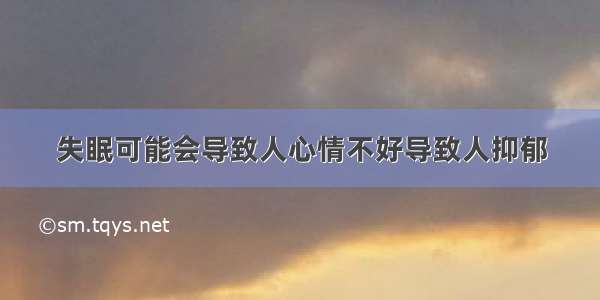 失眠可能会导致人心情不好导致人抑郁

©sm.tqys.net